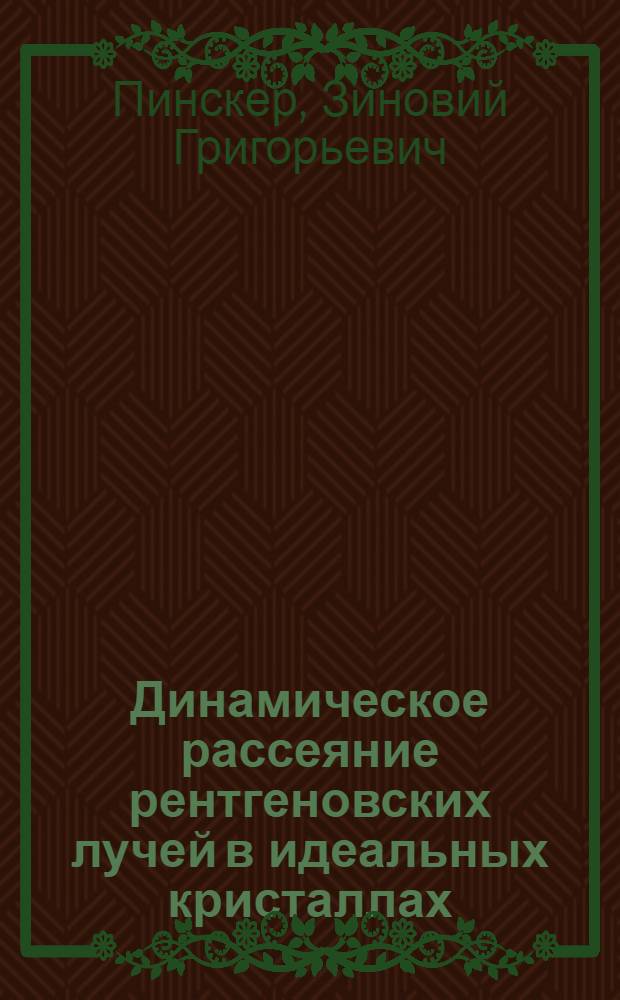 Пинскер, Зиновий Григорьевич

Динамическое рассеяние рентгеновских лучей в идеальных кристаллах